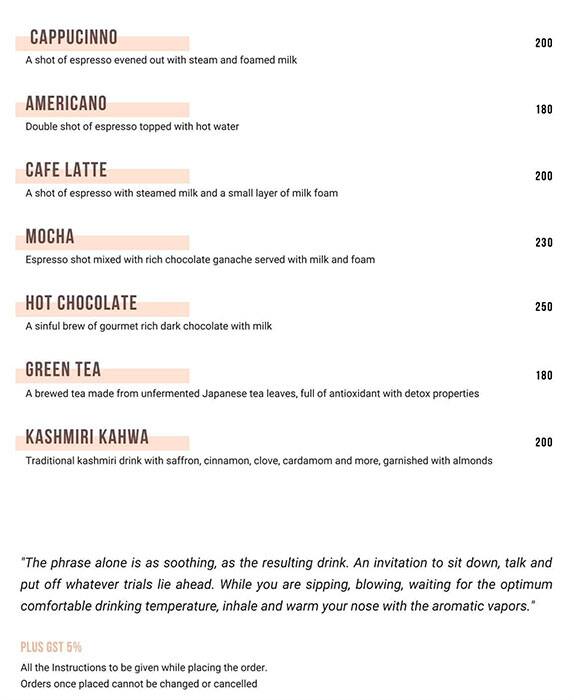 CAPPUCINNO
200
A shot of espresso evened out with steam and foamed milk

AMERICANO
180
Double shot of espresso topped with hot water

CAFE LATTE
200
A shot of espresso with steamed milk and a small layer of milk foam

MOCHA
230
Espresso shot mixed with rich chocolate ganache served with milk and foam

HOT CHOCOLATE
250
A sinful brew of gourmet rich dark chocolate with milk

GREEN TEA
180
A brewed tea made from unfermented Japanese tea leaves, full of antioxidant with detox properties

KASHMIRI KAHWA
200
Traditional kashmiri drink with saffron, cinnamon, clove, cardamom and more, garnished with almonds

"The phrase alone is as soothing, as the resulting drink. An invitation to sit down, talk and put off whatever trials lie ahead. While you are sipping, blowing, waiting for the optimum comfortable drinking temperature, inhale and warm your nose with the aromatic vapors."

PLUS GST 5%
All the Instructions to be given while placing the order.
Orders once placed cannot be changed or cancelled